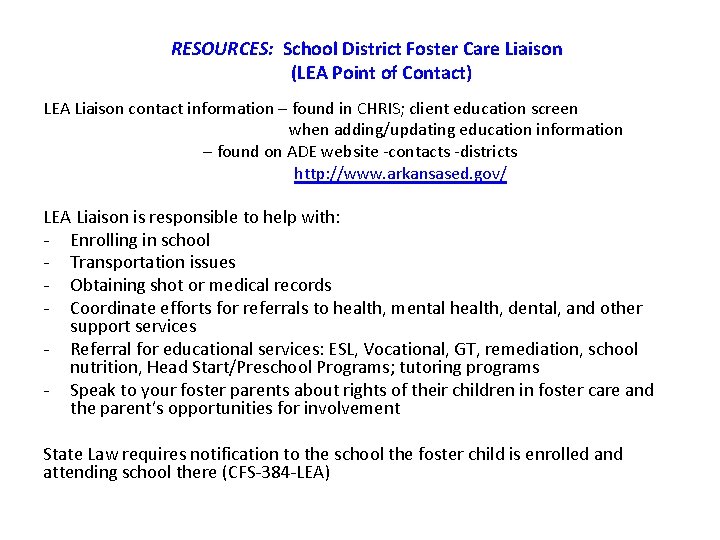 RESOURCES: School District Foster Care Liaison
(LEA Point of Contact)

LEA Liaison contact information – found in CHRIS; client education screen
when adding/updating education information
– found on ADE website -contacts -districts
http://www.arkansased.gov/

LEA Liaison is responsible to help with:
- Enrolling in school
- Transportation issues
- Obtaining shot or medical records
- Coordinate efforts for referrals to health, mental health, dental, and other support services
- Referral for educational services: ESL, Vocational, GT, remediation, school nutrition, Head Start/Preschool Programs; tutoring programs
- Speak to your foster parents about rights of their children in foster care and the parent's opportunities for involvement

State Law requires notification to the school the foster child is enrolled and attending school there (CFS-384-LEA)